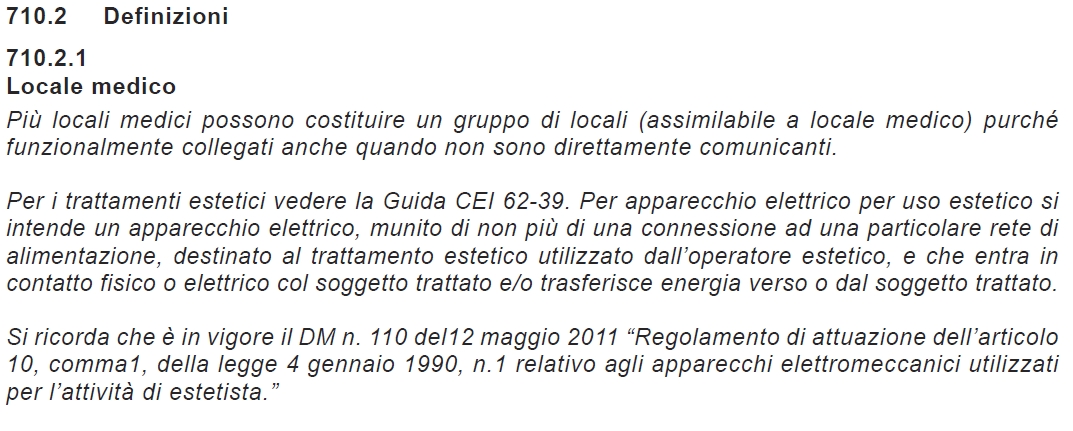 710.2 Definizioni

710.2.1
Locale medico

Più locali medici possono costituire un gruppo di locali (assimilabile a locale medico) purché funzionalmente collegati anche quando non sono direttamente comunicanti.

Per i trattamenti estetici vedere la Guida CEI 62-39. Per apparecchio elettrico per uso estetico si intende un apparecchio elettrico, munito di non più di una connessione ad una particolare rete di alimentazione, destinato al trattamento estetico utilizzato dall'operatore estetico, e che entra in contatto fisico o elettrico col soggetto trattato e/o trasferisce energia verso o dal soggetto trattato.

Si ricorda che è in vigore il DM n. 110 del12 maggio 2011 "Regolamento di attuazione dell'articolo 10, comma1, della legge 4 gennaio 1990, n.1 relativo agli apparecchi elettromeccanici utilizzati per l'attività di estetista."